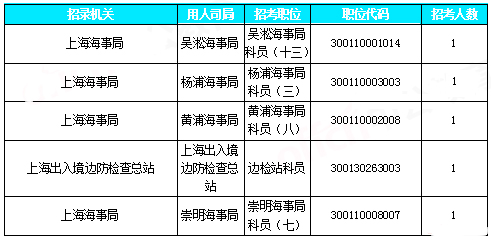 | 招录机关 | 用人司局 | 招考职位 | 职位代码 | 招考人数 |
|---|---|---|---|---|
| 上海海事局 | 吴淞海事局 | 吴淞海事局科员（十三） | 300110001014 | 1 |
| 上海海事局 | 杨浦海事局 | 杨浦海事局科员（三） | 300110003003 | 1 |
| 上海海事局 | 黄浦海事局 | 黄浦海事局科员（八） | 300110002008 | 1 |
| 上海出入境边防检查总站 | 上海出入境边防检查总站 | 边检站科员 | 300130263003 | 1 |
| 上海海事局 | 崇明海事局 | 崇明海事局科员（七） | 300110008007 | 1 |